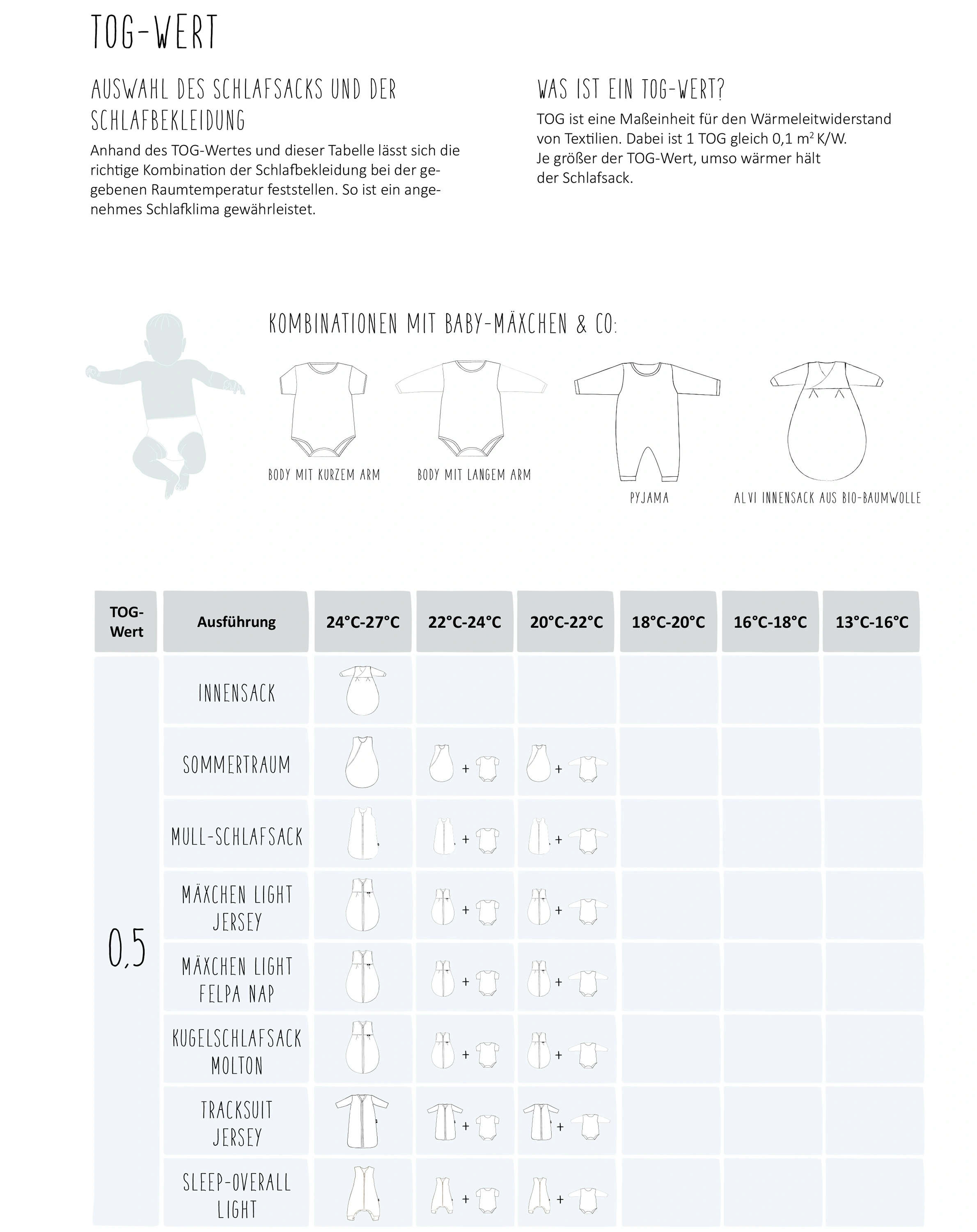 TOG-WERT

AUSWAHL DES SCHLAFSACKS UND DER SCHLAFBEKLEIDUNG

Anhand des TOG-Wertes und dieser Tabelle lässt sich die richtige Kombination der Schlafbekleidung bei der gegebenen Raumtemperatur feststellen. So ist ein angenehmes Schlafklima gewährleistet.

WAS IST EIN TOG-WERT?

TOG ist eine Maßeinheit für den Wärmeleitwiderstand von Textilien. Dabei ist 1 TOG gleich 0,1 $m^2$ K/W. Je größer der TOG-Wert, umso wärmer hält der Schlafsack.

KOMBINATIONEN MIT BABY-MÄXCHEN & CO:

BODY MIT KURZEM ARM

BODY MIT LANGEM ARM

PYJAMA

ALVI INNENSACK AUS BIO-BAUMWOLLE

| TOG-Wert | Ausführung | 24°C-27°C | 22°C-24°C | 20°C-22°C | 18°C-20°C | 16°C-18°C | 13°C-16°C |
|---|---|---|---|---|---|---|---|
| 0,5 | INNENSACK | | | | | | |
| | SOMMERTRAUM | | + | + | | | |
| | MULL-SCHLAFSACK | | + | + | | | |
| | MÄXCHEN LIGHT JERSEY | | + | + | | | |
| | MÄXCHEN LIGHT FELPA NAP | | + | + | | | |
| | KUGELSCHLAFSACK MOLTON | | + | + | | | |
| | TRACKSUIT JERSEY | | + | + | | | |
| | SLEEP-OVERALL LIGHT | | + | + | | | |